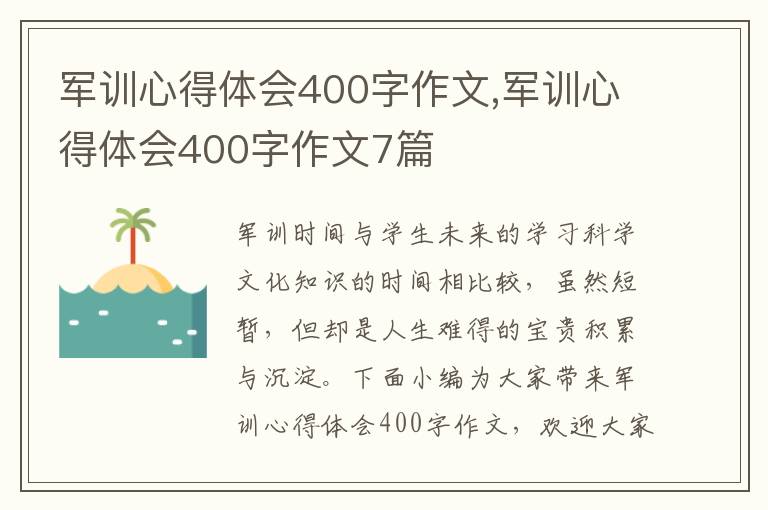 军训心得体会400字作文,军训心得体会400字作文7篇

军训时间与学生未来的学习科学文化知识的时间相比较，虽然短暂，但却是人生难得的宝贵积累与沉淀。下面小编为大家带来军训心得体会400字作文，欢迎大家